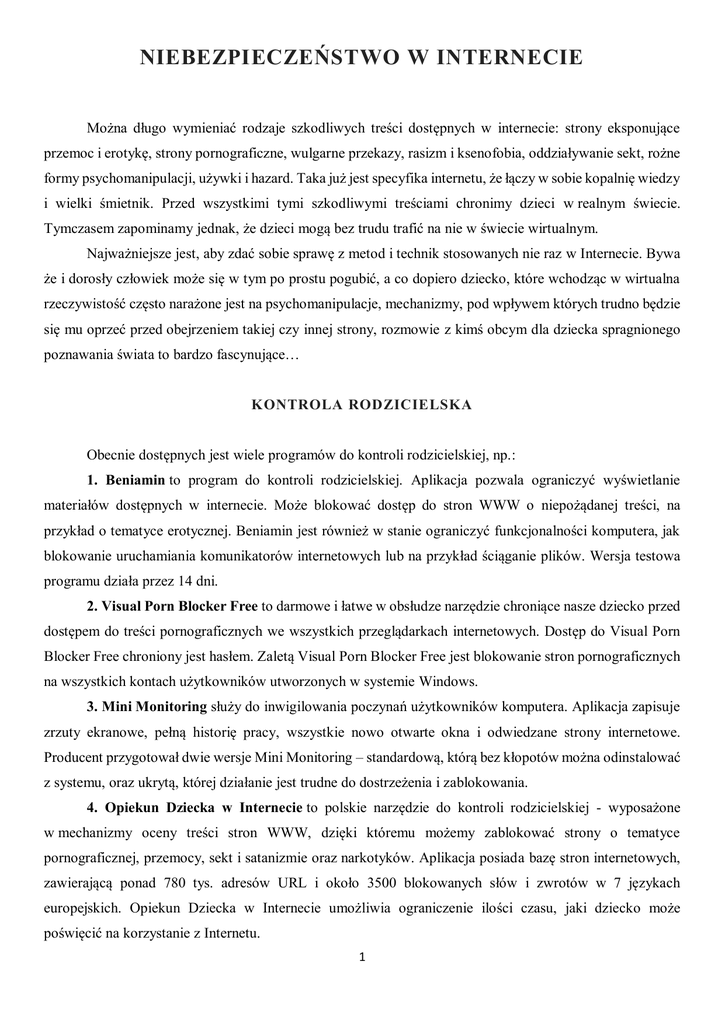 NIEBEZPIECZEŃSTWO W INTERNECIE

Można długo wymieniać rodzaje szkodliwych treści dostępnych w internecie: strony eksponujące przemoc i erotykę, strony pornograficzne, wulgarne przekazy, rasizm i ksenofobia, oddziaływanie sekt, rożne formy psychomanipulacji, używki i hazard. Taka już jest specyfika internetu, że łączy w sobie kopalnię wiedzy i wielki śmietnik. Przed wszystkimi tymi szkodliwymi treściami chronimy dzieci w realnym świecie. Tymczasem zapominamy jednak, że dzieci mogą bez trudu trafić na nie w świecie wirtualnym.

Najważniejsze jest, aby zdać sobie sprawę z metod i technik stosowanych nie raz w Internecie. Bywa że i dorosły człowiek może się w tym po prostu pogubić, a co dopiero dziecko, które wchodząc w wirtualna rzeczywistość często narażone jest na psychomanipulacje, mechanizmy, pod wpływem których trudno będzie się mu oprzeć przed obejrzeniem takiej czy innej strony, rozmowie z kimś obcym dla dziecka spragnionego poznawania świata to bardzo fascynujące…

KONTROLA RODZICIELSKA

Obecnie dostępnych jest wiele programów do kontroli rodzicielskiej, np.:

1. Beniamin to program do kontroli rodzicielskiej. Aplikacja pozwala ograniczyć wyświetlanie materiałów dostępnych w internecie. Może blokować dostęp do stron WWW o niepożądanej treści, na przykład o tematyce erotycznej. Beniamin jest również w stanie ograniczyć funkcjonalności komputera, jak blokowanie uruchamiania komunikatorów internetowych lub na przykład ściąganie plików. Wersja testowa programu działa przez 14 dni.

2. Visual Porn Blocker Free to darmowe i łatwe w obsłudze narzędzie chroniące nasze dziecko przed dostępem do treści pornograficznych we wszystkich przeglądarkach internetowych. Dostęp do Visual Porn Blocker Free chroniony jest hasłem. Zaletą Visual Porn Blocker Free jest blokowanie stron pornograficznych na wszystkich kontach użytkowników utworzonych w systemie Windows.

3. Mini Monitoring służy do inwigilowania poczynań użytkowników komputera. Aplikacja zapisuje zrzuty ekranowe, pełną historię pracy, wszystkie nowo otwarte okna i odwiedzane strony internetowe. Producent przygotował dwie wersje Mini Monitoring – standardową, którą bez kłopotów można odinstalować z systemu, oraz ukrytą, której działanie jest trudne do dostrzeżenia i zablokowania.

4. Opiekun Dziecka w Internecie to polskie narzędzie do kontroli rodzicielskiej - wyposażone w mechanizmy oceny treści stron WWW, dzięki któremu możemy zablokować strony o tematyce pornograficznej, przemocy, sekt i satanizmie oraz narkotyków. Aplikacja posiada bazę stron internetowych, zawierającą ponad 780 tys. adresów URL i około 3500 blokowanych słów i zwrotów w 7 językach europejskich. Opiekun Dziecka w Internecie umożliwia ograniczenie ilości czasu, jaki dziecko może poświęcić na korzystanie z Internetu.

1